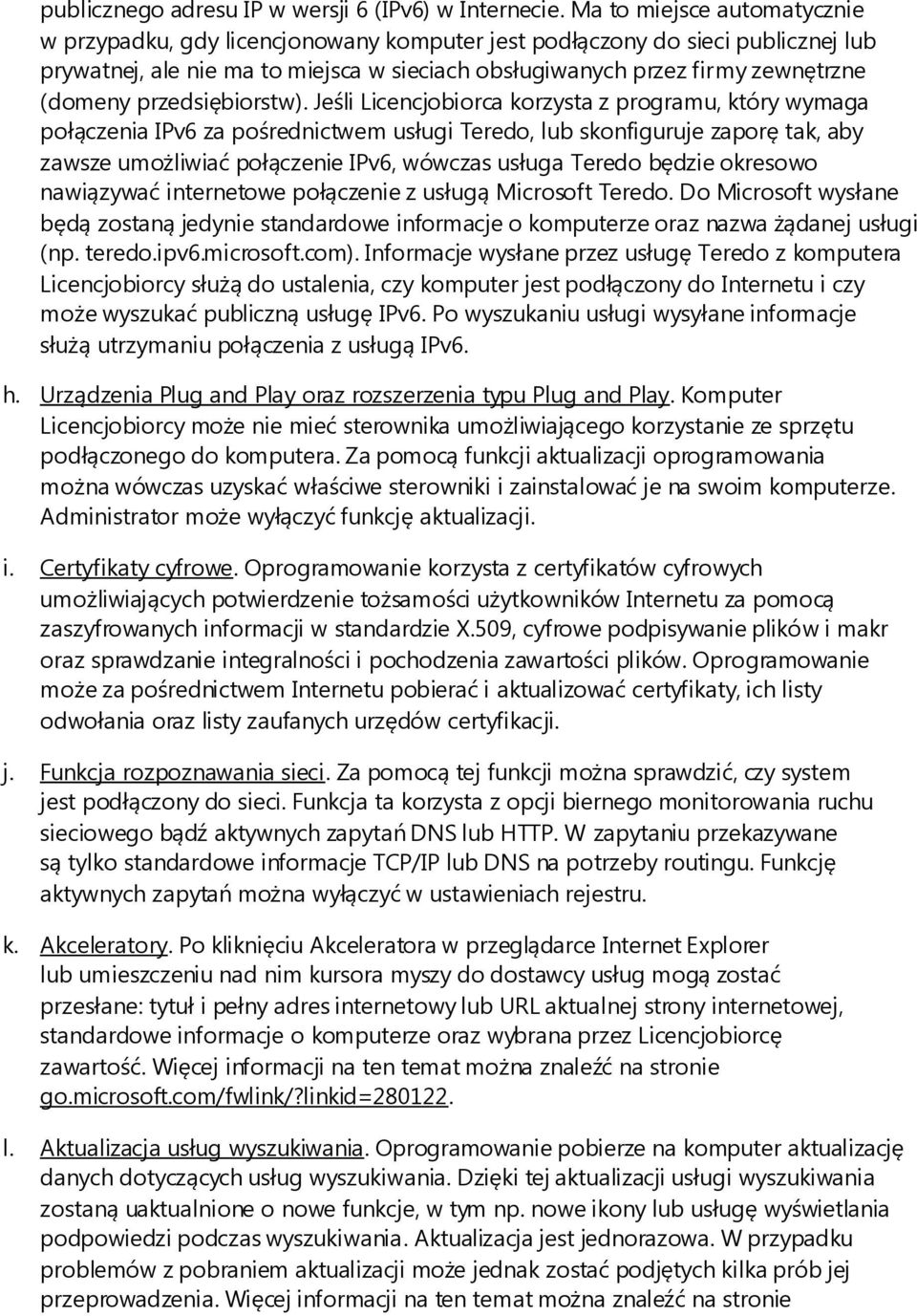 publicznego adresu IP w wersji 6 (IPv6) w Internecie. Ma to miejsce automatycznie w przypadku, gdy licencjonowany komputer jest podłączony do sieci publicznej lub prywatnej, ale nie ma to miejsca w sieciach obsługiwanych przez firmy zewnętrzne (domeny przedsiębiorstw). Jeśli Licencjobiorca korzysta z programu, który wymaga połączenia IPv6 za pośrednictwem usługi Teredo, lub skonfiguruje zaporę tak, aby zawsze umożliwiać połączenie IPv6, wówczas usługa Teredo będzie okresowo nawiązywać internetowe połączenie z usługą Microsoft Teredo. Do Microsoft wysłane będą zostaną jedynie standardowe informacje o komputerze oraz nazwa żądanej usługi (np. teredo.ipv6.microsoft.com). Informacje wysłane przez usługę Teredo z komputera Licencjobiorcy służą do ustalenia, czy komputer jest podłączony do Internetu i czy może wyszukać publiczną usługę IPv6. Po wyszukaniu usługi wysyłane informacje służą utrzymaniu połączenia z usługą IPv6.

h. Urządzenia Plug and Play oraz rozszerzenia typu Plug and Play. Komputer Licencjobiorcy może nie mieć sterownika umożliwiającego korzystanie ze sprzętu podłączonego do komputera. Za pomocą funkcji aktualizacji oprogramowania można wówczas uzyskać właściwe sterowniki i zainstalować je na swoim komputerze. Administrator może wyłączyć funkcję aktualizacji.

i. Certyfikaty cyfrowe. Oprogramowanie korzysta z certyfikatów cyfrowych umożliwiających potwierdzenie tożsamości użytkowników Internetu za pomocą zaszyfrowanych informacji w standardzie X.509, cyfrowe podpisywanie plików i makr oraz sprawdzanie integralności i pochodzenia zawartości plików. Oprogramowanie może za pośrednictwem Internetu pobierać i aktualizować certyfikaty, ich listy odwołania oraz listy zaufanych urzędów certyfikacji.

j. Funkcja rozpoznawania sieci. Za pomocą tej funkcji można sprawdzić, czy system jest podłączony do sieci. Funkcja ta korzysta z opcji biernego monitorowania ruchu sieciowego bądź aktywnych zapytań DNS lub HTTP. W zapytaniu przekazywane są tylko standardowe informacje TCP/IP lub DNS na potrzeby routingu. Funkcję aktywnych zapytań można wyłączyć w ustawieniach rejestru.

k. Akceleratory. Po kliknięciu Akceleratora w przeglądarce Internet Explorer lub umieszczeniu nad nim kursora myszy do dostawcy usług mogą zostać przesłane: tytuł i pełny adres internetowy lub URL aktualnej strony internetowej, standardowe informacje o komputerze oraz wybrana przez Licencjobiorcę zawartość. Więcej informacji na ten temat można znaleźć na stronie go.microsoft.com/fwlink/?linkid=280122.

l. Aktualizacja usług wyszukiwania. Oprogramowanie pobierze na komputer aktualizację danych dotyczących usług wyszukiwania. Dzięki tej aktualizacji usługi wyszukiwania zostaną uaktualnione o nowe funkcje, w tym np. nowe ikony lub usługę wyświetlania podpowiedzi podczas wyszukiwania. Aktualizacja jest jednorazowa. W przypadku problemów z pobraniem aktualizacji może jednak zostać podjętych kilka prób jej przeprowadzenia. Więcej informacji na ten temat można znaleźć na stronie